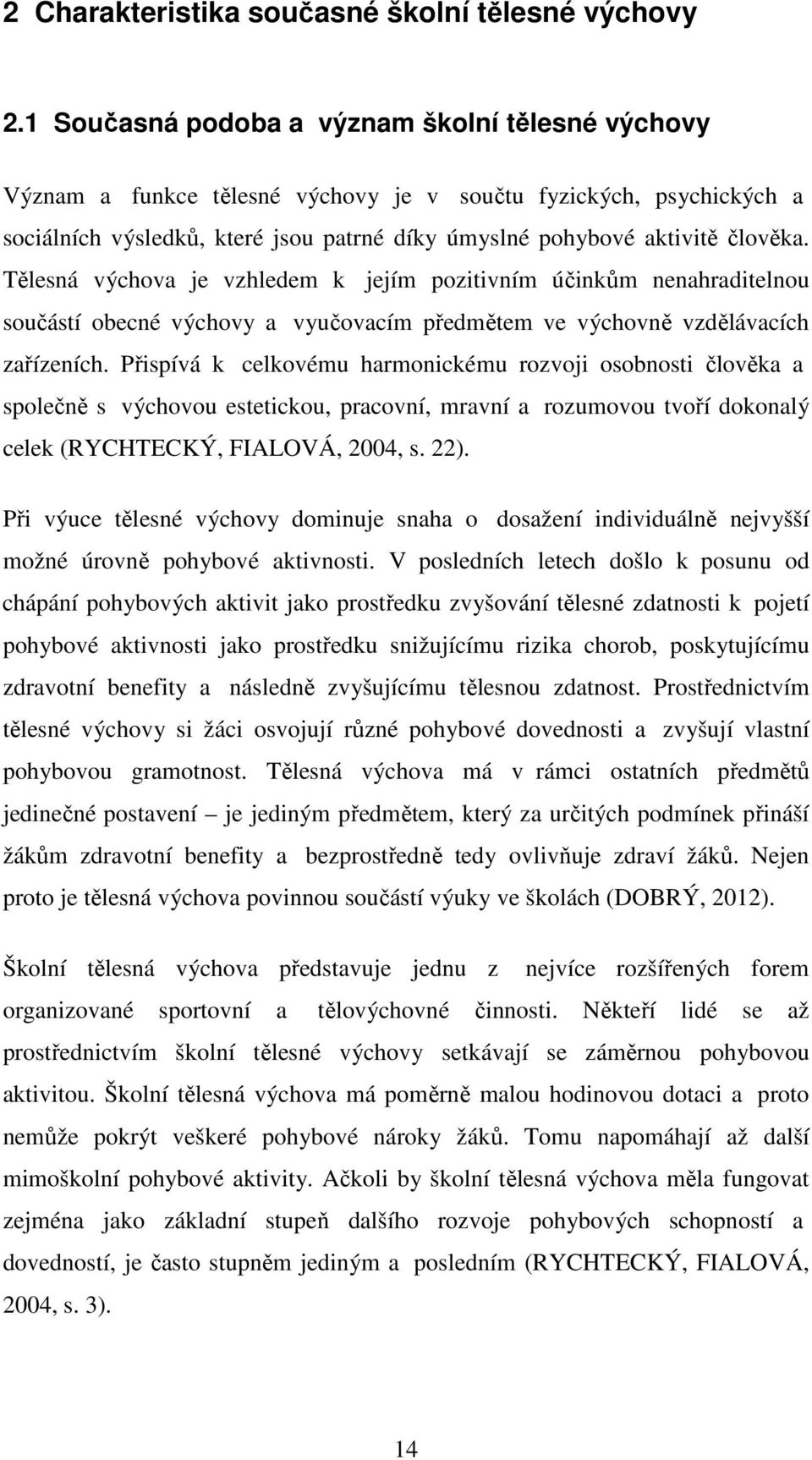 2 Charakteristika současné školní tělesné výchovy

2.1 Současná podoba a význam školní tělesné výchovy

Význam a funkce tělesné výchovy je v součtu fyzických, psychických a sociálních výsledků, které jsou patrné díky úmyslné pohybové aktivitě člověka. Tělesná výchova je vzhledem k jejím pozitivním účinkům nenahraditelnou součástí obecné výchovy a vyučovacím předmětem ve výchovně vzdělávacích zařízeních. Přispívá k celkovému harmonickému rozvoji osobnosti člověka a společně s výchovou estetickou, pracovní, mravní a rozumovou tvoří dokonalý celek (RYCHTECKÝ, FIALOVÁ, 2004, s. 22).

Při výuce tělesné výchovy dominuje snaha o dosažení individuálně nejvyšší možné úrovně pohybové aktivnosti. V posledních letech došlo k posunu od chápání pohybových aktivit jako prostředku zvyšování tělesné zdatnosti k pojetí pohybové aktivnosti jako prostředku snižujícímu rizika chorob, poskytujícímu zdravotní benefity a následně zvyšujícímu tělesnou zdatnost. Prostřednictvím tělesné výchovy si žáci osvojují různé pohybové dovednosti a zvyšují vlastní pohybovou gramotnost. Tělesná výchova má v rámci ostatních předmětů jedinečné postavení – je jediným předmětem, který za určitých podmínek přináší žákům zdravotní benefity a bezprostředně tedy ovlivňuje zdraví žáků. Nejen proto je tělesná výchova povinnou součástí výuky ve školách (DOBRÝ, 2012).

Školní tělesná výchova představuje jednu z nejvíce rozšířených forem organizované sportovní a tělovýchovné činnosti. Někteří lidé se až prostřednictvím školní tělesné výchovy setkávají se záměrnou pohybovou aktivitou. Školní tělesná výchova má poměrně malou hodinovou dotaci a proto nemůže pokrýt veškeré pohybové nároky žáků. Tomu napomáhají až další mimoškolní pohybové aktivity. Ačkoli by školní tělesná výchova měla fungovat zejména jako základní stupeň dalšího rozvoje pohybových schopností a dovedností, je často stupněm jediným a posledním (RYCHTECKÝ, FIALOVÁ, 2004, s. 3).

14